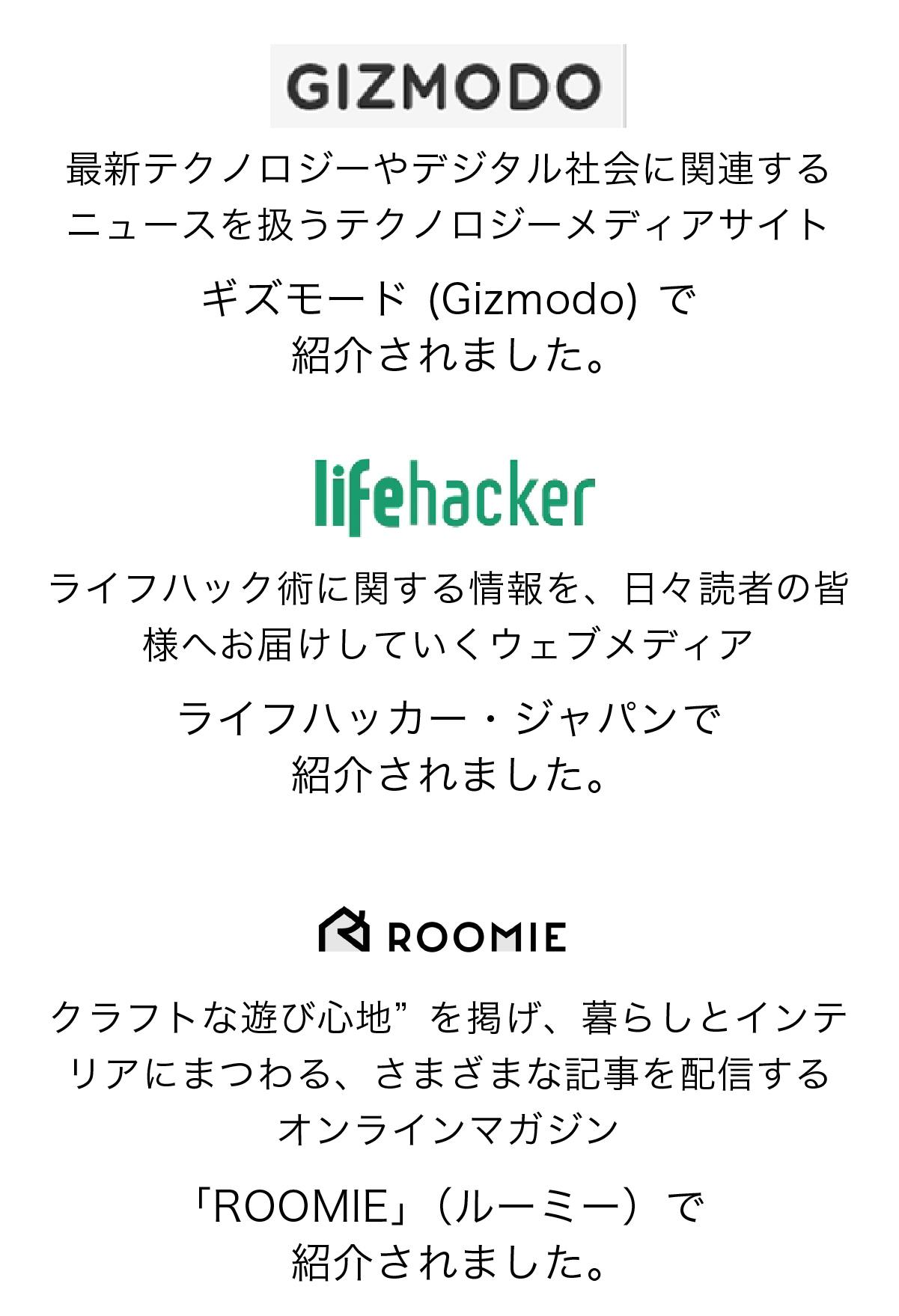 GIZMODO

最新テクノロジーやデジタル社会に関連するニュースを扱うテクノロジーメディアサイト

ギズモード (Gizmodo) で
紹介されました。

lifehacker

ライフハック術に関する情報を、日々読者の皆様へお届けしていくウェブメディア

ライフハッカー・ジャパンで
紹介されました。

ROOMIE

クラフトな遊び心地”を掲げ、暮らしとインテリアにまつわる、さまざまな記事を配信するオンラインマガジン

「ROOMIE」（ルーミー）で
紹介されました。